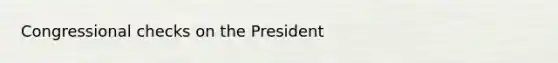 Congressional checks on the President